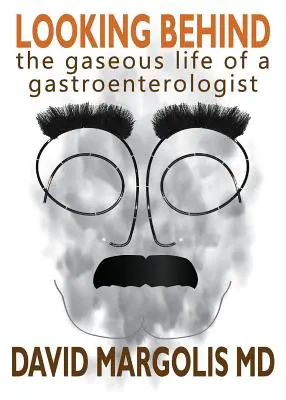 LOOKING BEHIND
the gaseous life of a gastroenterologist

DAVID MARGOLIS MD